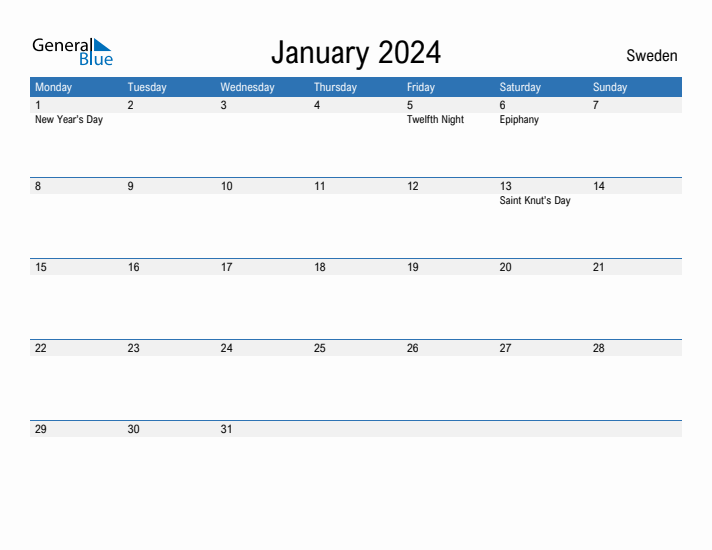 General Blue

January 2024

Sweden

| Monday | Tuesday | Wednesday | Thursday | Friday | Saturday | Sunday |
|---|---|---|---|---|---|---|
| 1 New Year's Day | 2 | 3 | 4 | 5 Twelfth Night | 6 Epiphany | 7 |
| 8 | 9 | 10 | 11 | 12 | 13 Saint Knut's Day | 14 |
| 15 | 16 | 17 | 18 | 19 | 20 | 21 |
| 22 | 23 | 24 | 25 | 26 | 27 | 28 |
| 29 | 30 | 31 | | | | |